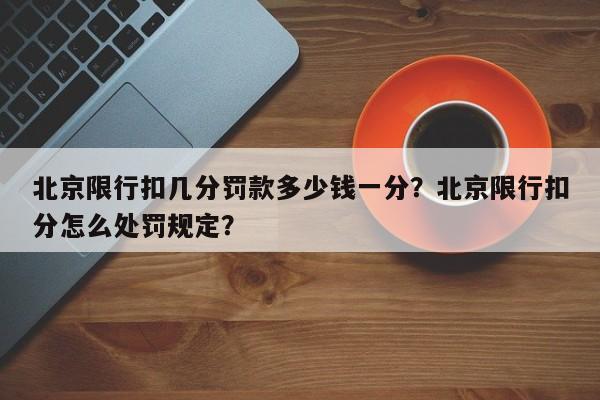 北京限行扣几分罚款多少钱一分？北京限行扣分怎么处罚规定？